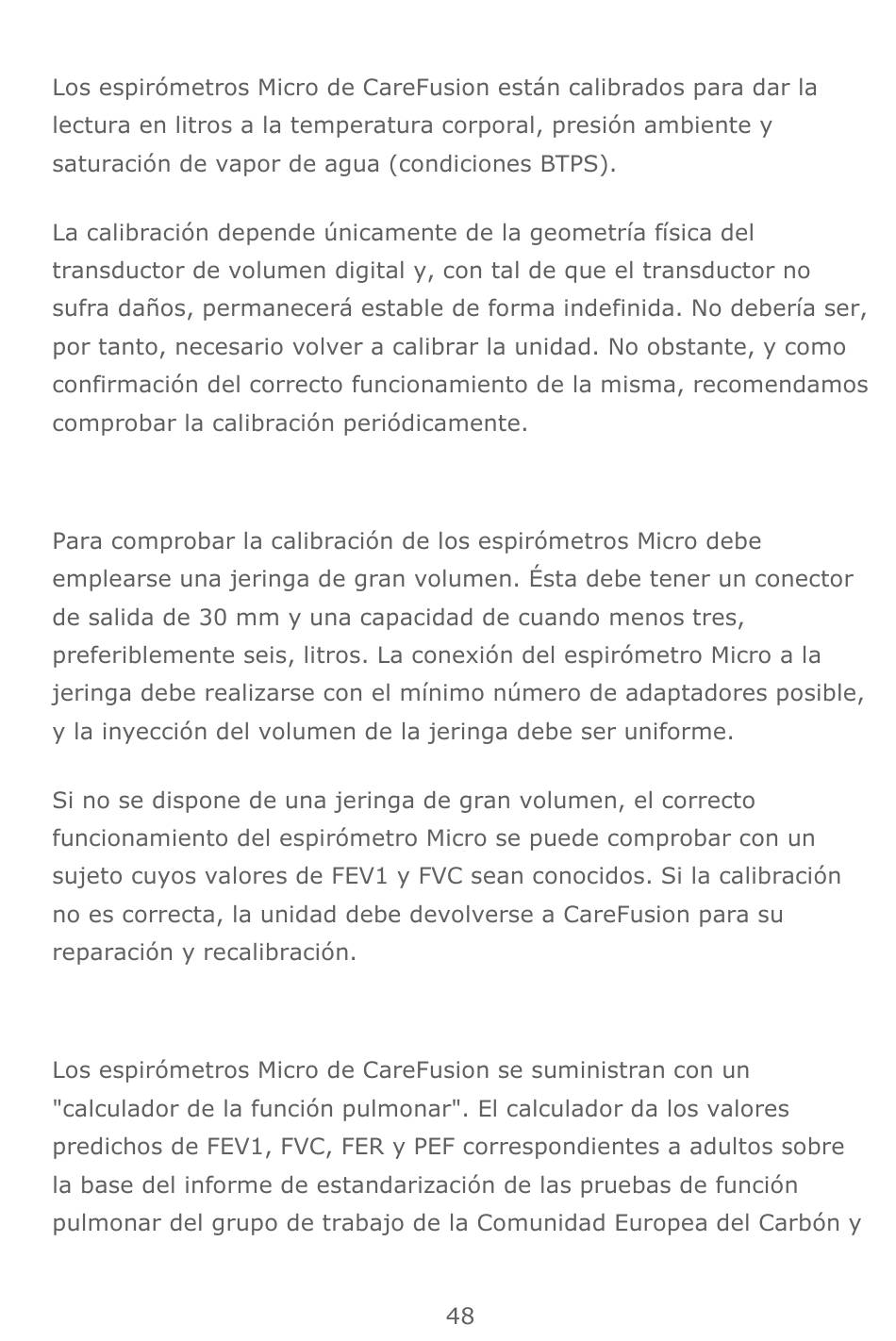 Los espirómetros Micro de CareFusion están calibrados para dar la lectura en litros a la temperatura corporal, presión ambiente y saturación de vapor de agua (condiciones BTPS).

La calibración depende únicamente de la geometría física del transductor de volumen digital y, con tal de que el transductor no sufra daños, permanecerá estable de forma indefinida. No debería ser, por tanto, necesario volver a calibrar la unidad. No obstante, y como confirmación del correcto funcionamiento de la misma, recomendamos comprobar la calibración periódicamente.

Para comprobar la calibración de los espirómetros Micro debe emplearse una jeringa de gran volumen. Ésta debe tener un conector de salida de 30 mm y una capacidad de cuando menos tres, preferiblemente seis, litros. La conexión del espirómetro Micro a la jeringa debe realizarse con el mínimo número de adaptadores posible, y la inyección del volumen de la jeringa debe ser uniforme.

Si no se dispone de una jeringa de gran volumen, el correcto funcionamiento del espirómetro Micro se puede comprobar con un sujeto cuyos valores de FEV1 y FVC sean conocidos. Si la calibración no es correcta, la unidad debe devolverse a CareFusion para su reparación y recalibración.

Los espirómetros Micro de CareFusion se suministran con un "calculador de la función pulmonar". El calculador da los valores predichos de FEV1, FVC, FER y PEF correspondientes a adultos sobre la base del informe de estandarización de las pruebas de función pulmonar del grupo de trabajo de la Comunidad Europea del Carbón y

48